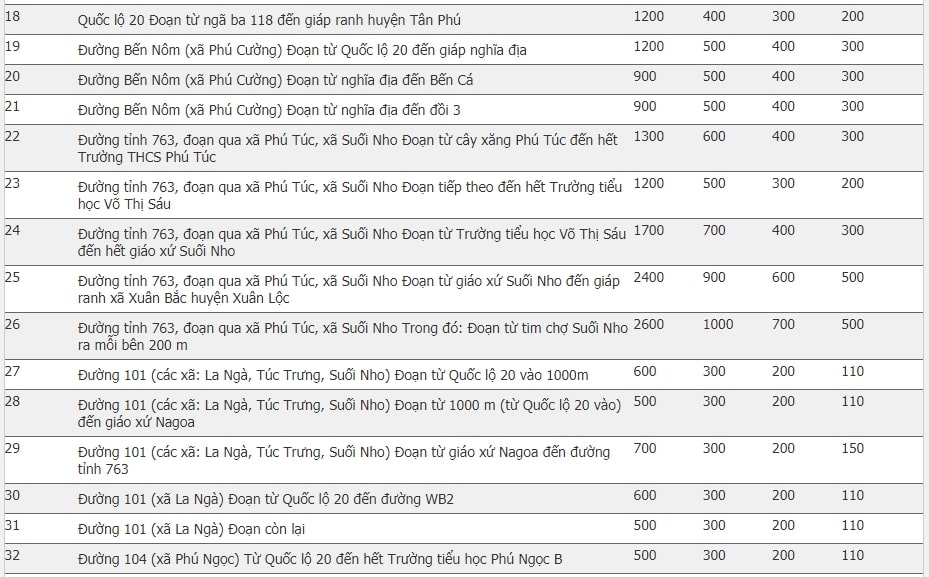 | 18 | Quốc lộ 20 Đoạn từ ngã ba 118 đến giáp ranh huyện Tân Phú | 1200 | 400 | 300 | 200 |
|---|---|---|---|---|---|
| 19 | Đường Bến Nôm (xã Phú Cường) Đoạn từ Quốc lộ 20 đến giáp nghĩa địa | 1200 | 500 | 400 | 300 |
| 20 | Đường Bến Nôm (xã Phú Cường) Đoạn từ nghĩa địa đến Bến Cá | 900 | 500 | 400 | 300 |
| 21 | Đường Bến Nôm (xã Phú Cường) Đoạn từ nghĩa địa đến đồi 3 | 900 | 500 | 400 | 300 |
| 22 | Đường tỉnh 763, đoạn qua xã Phú Túc, xã Suối Nho Đoạn từ cây xăng Phú Túc đến hết Trường THCS Phú Túc | 1300 | 600 | 400 | 300 |
| 23 | Đường tỉnh 763, đoạn qua xã Phú Túc, xã Suối Nho Đoạn tiếp theo đến hết Trường tiểu học Võ Thị Sáu | 1200 | 500 | 300 | 200 |
| 24 | Đường tỉnh 763, đoạn qua xã Phú Túc, xã Suối Nho Đoạn từ Trường tiểu học Võ Thị Sáu đến hết giáo xứ Suối Nho | 1700 | 700 | 400 | 300 |
| 25 | Đường tỉnh 763, đoạn qua xã Phú Túc, xã Suối Nho Đoạn từ giáo xứ Suối Nho đến giáp ranh xã Xuân Bắc huyện Xuân Lộc | 2400 | 900 | 600 | 500 |
| 26 | Đường tỉnh 763, đoạn qua xã Phú Túc, xã Suối Nho Trong đó: Đoạn từ tim chợ Suối Nho ra mỗi bên 200 m | 2600 | 1000 | 700 | 500 |
| 27 | Đường 101 (các xã: La Ngà, Túc Trưng, Suối Nho) Đoạn từ Quốc lộ 20 vào 1000m | 600 | 300 | 200 | 110 |
| 28 | Đường 101 (các xã: La Ngà, Túc Trưng, Suối Nho) Đoạn từ 1000 m (từ Quốc lộ 20 vào) đến giáo xứ Nagoa | 500 | 300 | 200 | 110 |
| 29 | Đường 101 (các xã: La Ngà, Túc Trưng, Suối Nho) Đoạn từ giáo xứ Nagoa đến đường tỉnh 763 | 700 | 300 | 200 | 150 |
| 30 | Đường 101 (xã La Ngà) Đoạn từ Quốc lộ 20 đến đường WB2 | 600 | 300 | 200 | 110 |
| 31 | Đường 101 (xã La Ngà) Đoạn còn lại | 500 | 300 | 200 | 110 |
| 32 | Đường 104 (xã Phú Ngọc) Từ Quốc lộ 20 đến hết Trường tiểu học Phú Ngọc B | 500 | 300 | 200 | 110 |